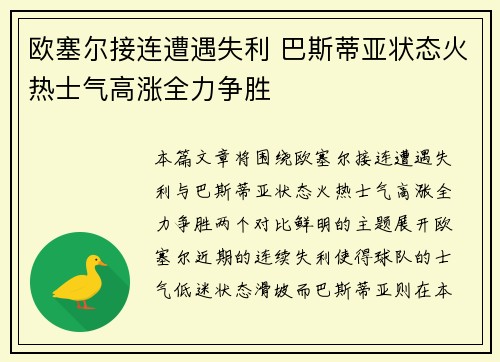 欧塞尔接连遭遇失利 巴斯蒂亚状态火热士气高涨全力争胜

本篇文章将围绕欧塞尔接连遭遇失利与巴斯蒂亚状态火热士气高涨全力争胜两个对比鲜明的主题展开欧塞尔近期的连续失利使得球队的士气低迷状态滑坡而巴斯蒂亚则在本